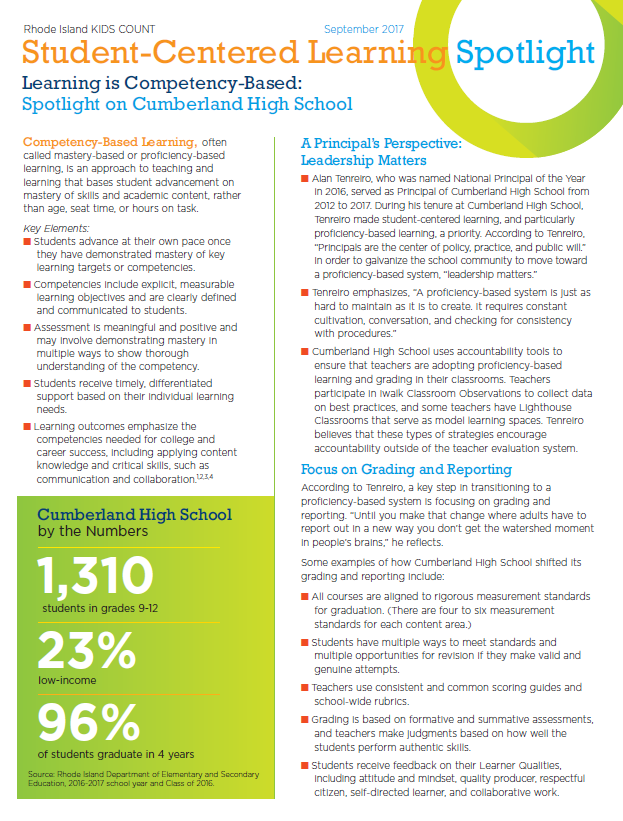 Rhode Island KIDS COUNT September 2017

Student-Centered Learning Spotlight

Learning is Competency-Based:
Spotlight on Cumberland High School

Competency-Based Learning, often called mastery-based or proficiency-based learning, is an approach to teaching and learning that bases student advancement on mastery of skills and academic content, rather than age, seat time, or hours on task.

Key Elements:
■ Students advance at their own pace once they have demonstrated mastery of key learning targets or competencies.
■ Competencies include explicit, measurable learning objectives and are clearly defined and communicated to students.
■ Assessment is meaningful and positive and may involve demonstrating mastery in multiple ways to show thorough understanding of the competency.
■ Students receive timely, differentiated support based on their individual learning needs.
■ Learning outcomes emphasize the competencies needed for college and career success, including applying content knowledge and critical skills, such as communication and collaboration.$^{1,2,3,4}$

Cumberland High School by the Numbers

1,310
students in grades 9-12

23%
low-income

96%
of students graduate in 4 years

Source: Rhode Island Department of Elementary and Secondary Education, 2016-2017 school year and Class of 2016.

A Principal's Perspective: Leadership Matters

■ Alan Tenreiro, who was named National Principal of the Year in 2016, served as Principal of Cumberland High School from 2012 to 2017. During his tenure at Cumberland High School, Tenreiro made student-centered learning, and particularly proficiency-based learning, a priority. According to Tenreiro, "Principals are the center of policy, practice, and public will." In order to galvanize the school community to move toward a proficiency-based system, "leadership matters."
■ Tenreiro emphasizes, "A proficiency-based system is just as hard to maintain as it is to create. It requires constant cultivation, conversation, and checking for consistency with procedures."
■ Cumberland High School uses accountability tools to ensure that teachers are adopting proficiency-based learning and grading in their classrooms. Teachers participate in iWalk Classroom Observations to collect data on best practices, and some teachers have Lighthouse Classrooms that serve as model learning spaces. Tenreiro believes that these types of strategies encourage accountability outside of the teacher evaluation system.

Focus on Grading and Reporting

According to Tenreiro, a key step in transitioning to a proficiency-based system is focusing on grading and reporting. "Until you make that change where adults have to report out in a new way you don't get the watershed moment in people's brains," he reflects.

Some examples of how Cumberland High School shifted its grading and reporting include:
■ All courses are aligned to rigorous measurement standards for graduation. (There are four to six measurement standards for each content area.)
■ Students have multiple ways to meet standards and multiple opportunities for revision if they make valid and genuine attempts.
■ Teachers use consistent and common scoring guides and school-wide rubrics.
■ Grading is based on formative and summative assessments, and teachers make judgments based on how well the students perform authentic skills.
■ Students receive feedback on their Learner Qualities, including attitude and mindset, quality producer, respectful citizen, self-directed learner, and collaborative work.